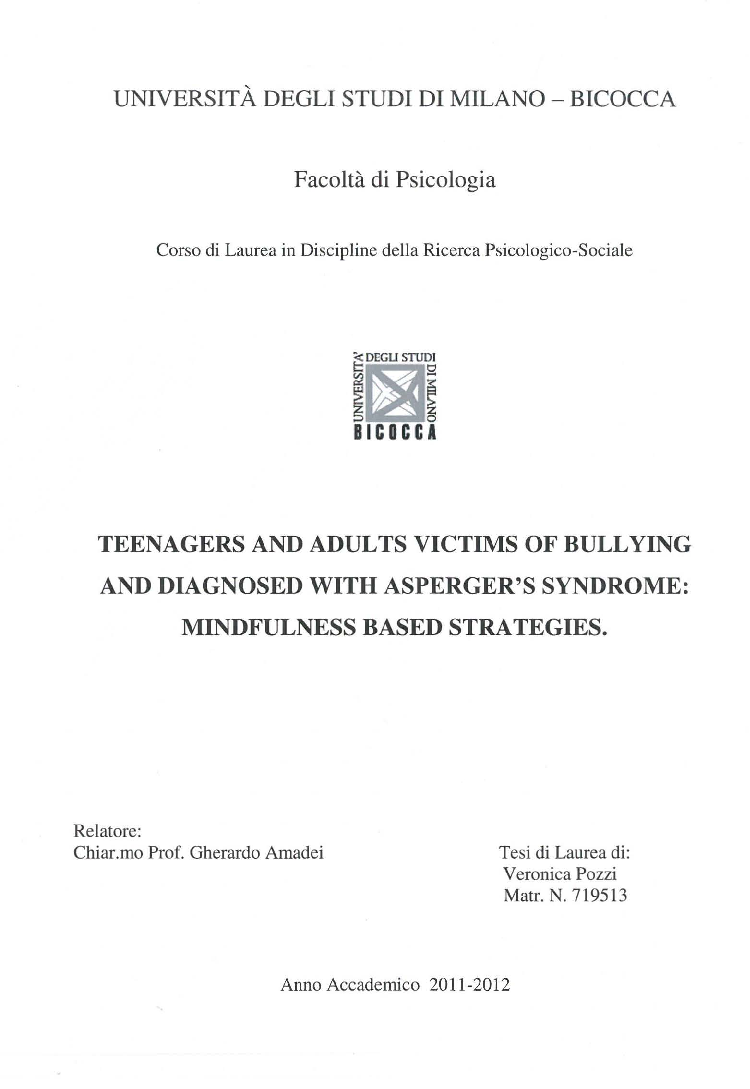 UNIVERSITÀ DEGLI STUDI DI MILANO – BICOCCA

Facoltà di Psicologia

Corso di Laurea in Discipline della Ricerca Psicologico-Sociale

UNIVERSITA' DEGLI STUDI DI MILANO
BICOCCA

TEENAGERS AND ADULTS VICTIMS OF BULLYING AND DIAGNOSED WITH ASPERGER'S SYNDROME: MINDFULNESS BASED STRATEGIES.

Relatore:
Chiar.mo Prof. Gherardo Amadei

Tesi di Laurea di:
Veronica Pozzi
Matr. N. 719513

Anno Accademico 2011-2012